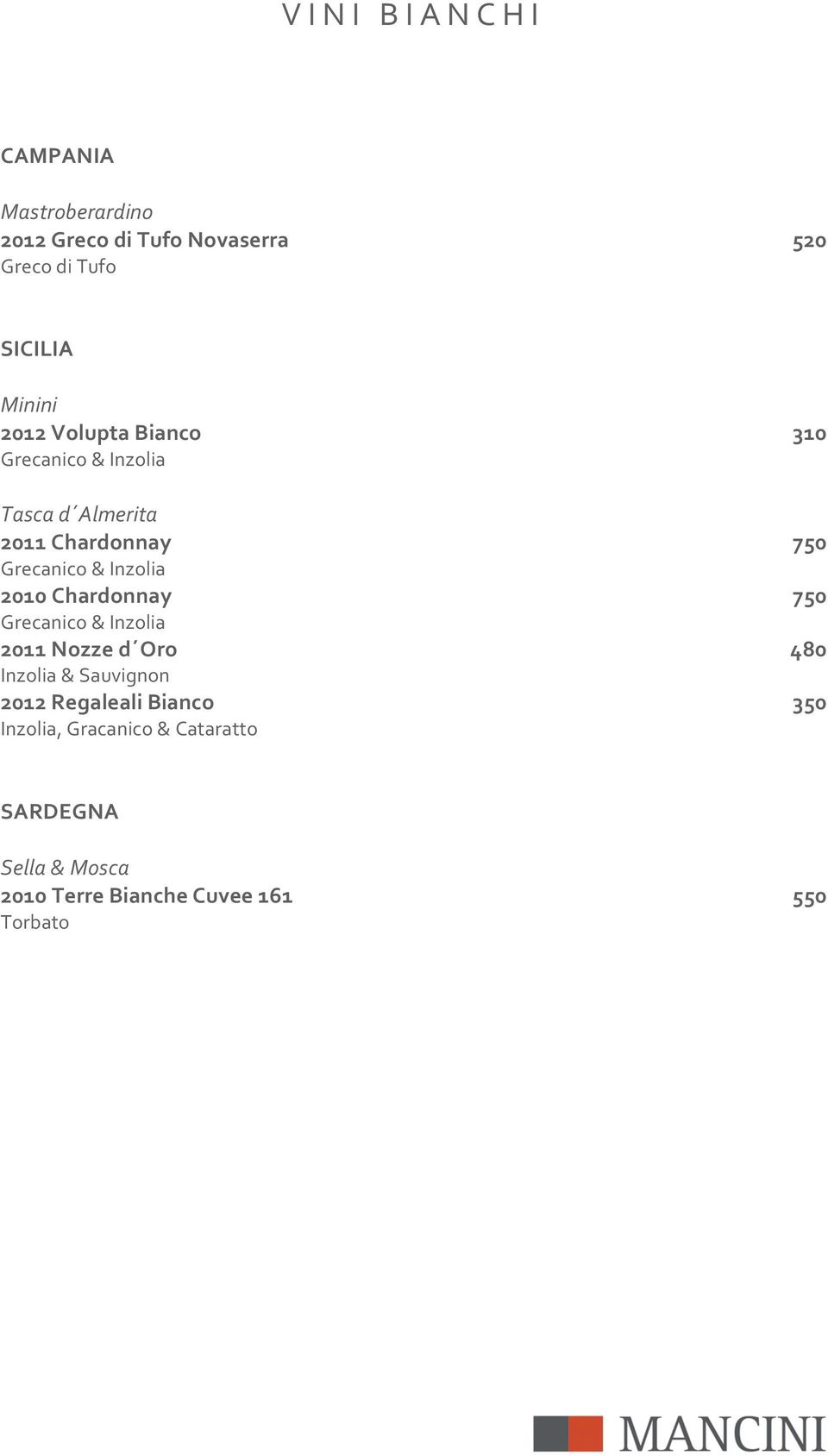 VINI BIANCHI

CAMPANIA

Mastroberardino
2012 Greco di Tufo Novaserra 520
Greco di Tufo

SICILIA

Minini
2012 Volupta Bianco 310
Grecanico & Inzolia

Tasca d´Almerita
2011 Chardonnay 750
Grecanico & Inzolia
2010 Chardonnay 750
Grecanico & Inzolia
2011 Nozze d´Oro 480
Inzolia & Sauvignon
2012 Regaleali Bianco 350
Inzolia, Gracanico & Cataratto

SARDEGNA

Sella & Mosca
2010 Terre Bianche Cuvee 161 550
Torbato

MANCINI